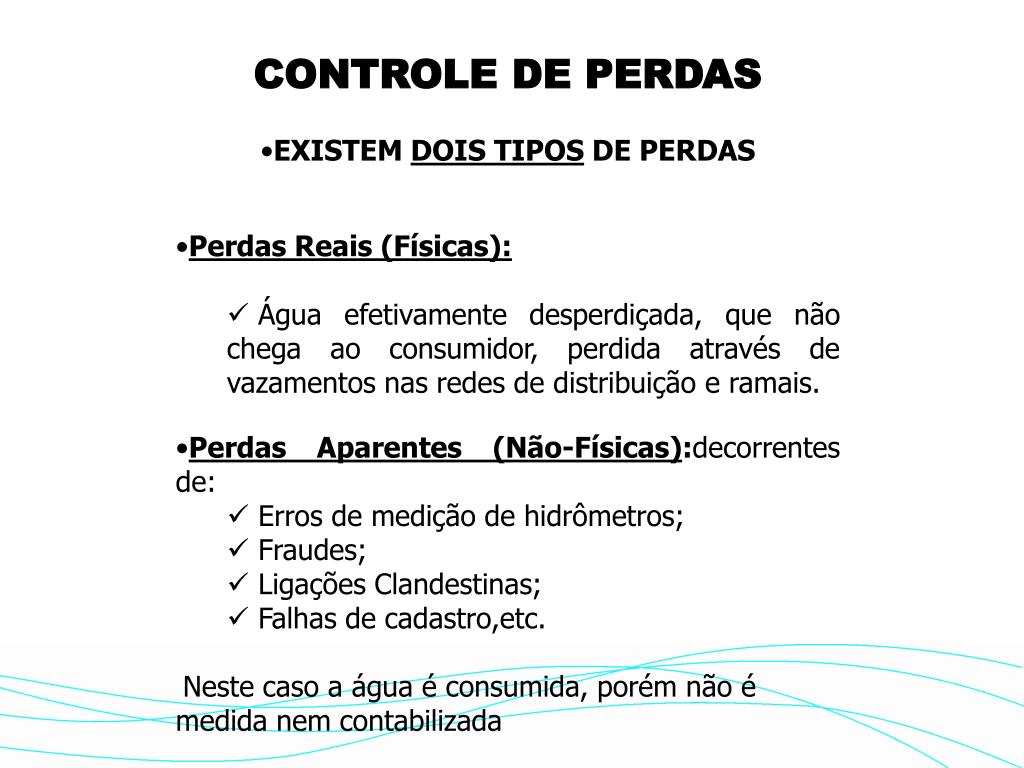 CONTROLE DE PERDAS

•EXISTEM DOIS TIPOS DE PERDAS

•Perdas Reais (Físicas):

✓ Água efetivamente desperdiçada, que não chega ao consumidor, perdida através de vazamentos nas redes de distribuição e ramais.

•Perdas Aparentes (Não-Físicas):decorrentes de:

✓ Erros de medição de hidrômetros;
✓ Fraudes;
✓ Ligações Clandestinas;
✓ Falhas de cadastro,etc.

Neste caso a água é consumida, porém não é medida nem contabilizada